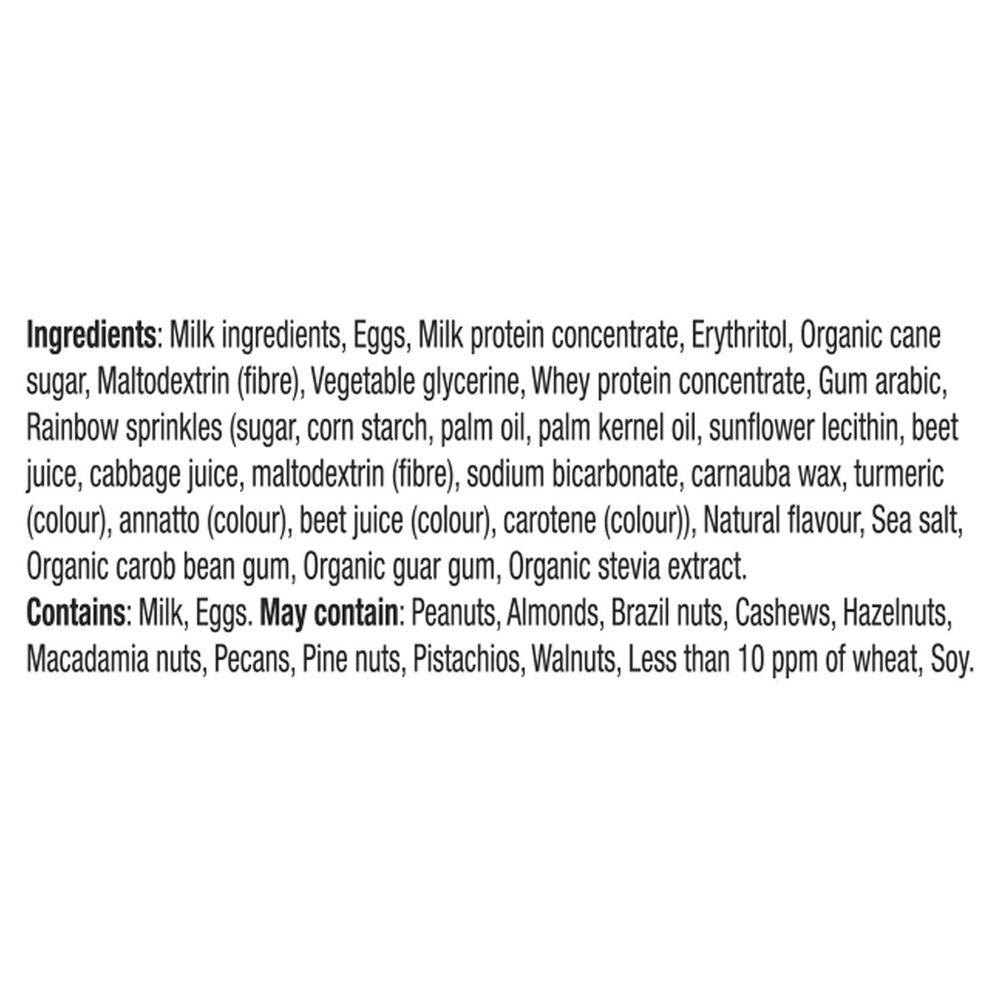 Ingredients: Milk ingredients, Eggs, Milk protein concentrate, Erythritol, Organic cane sugar, Maltodextrin (fibre), Vegetable glycerine, Whey protein concentrate, Gum arabic, Rainbow sprinkles (sugar, corn starch, palm oil, palm kernel oil, sunflower lecithin, beet juice, cabbage juice, maltodextrin (fibre), sodium bicarbonate, carnauba wax, turmeric (colour), annatto (colour), beet juice (colour), carotene (colour)), Natural flavour, Sea salt, Organic carob bean gum, Organic guar gum, Organic stevia extract.

Contains: Milk, Eggs. May contain: Peanuts, Almonds, Brazil nuts, Cashews, Hazelnuts, Macadamia nuts, Pecans, Pine nuts, Pistachios, Walnuts, Less than 10 ppm of wheat, Soy.